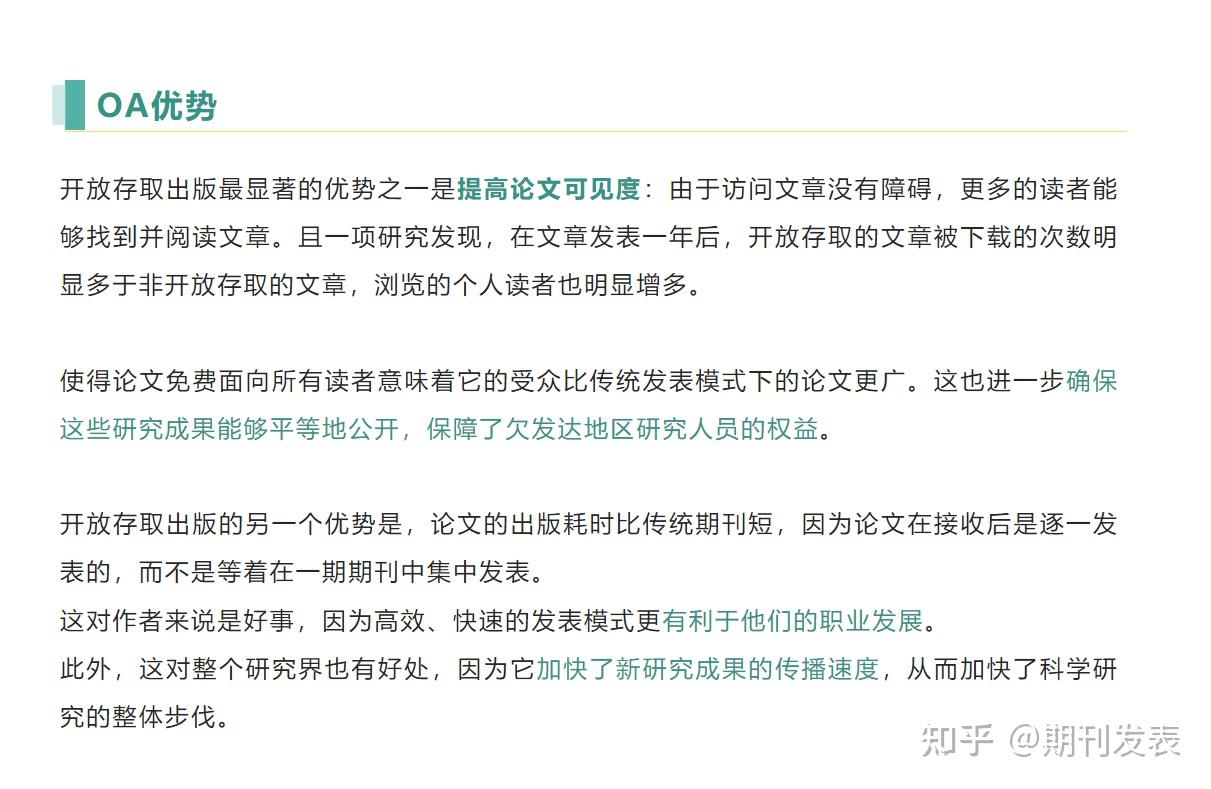 OA优势

开放存取出版最显著的优势之一是提高论文可见度：由于访问文章没有障碍，更多的读者能够找到并阅读文章。且一项研究发现，在文章发表一年后，开放存取的文章被下载的次数明显多于非开放存取的文章，浏览的个人读者也明显增多。

使得论文免费面向所有读者意味着它的受众比传统发表模式下的论文更广。这也进一步确保这些研究成果能够平等地公开，保障了欠发达地区研究人员的权益。

开放存取出版的另一个优势是，论文的出版耗时比传统期刊短，因为论文在接收后是逐一发表的，而不是等着在一期期刊中集中发表。
这对作者来说是好事，因为高效、快速的发表模式更有利于他们的职业发展。
此外，这对整个研究界也有好处，因为它加快了新研究成果的传播速度，从而加快了科学研究的整体步伐。

知乎 @期刊发表